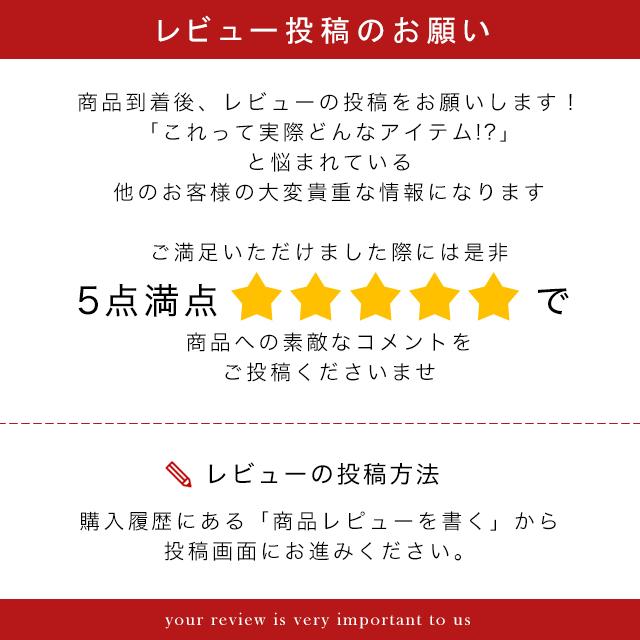 レビュー投稿のお願い

商品到着後、レビューの投稿をお願いします！
「これって実際どんなアイテム!?」
と悩まれている
他のお客様の大変貴重な情報になります

ご満足いただけました際には是非
5点満点 ★★★★★ で
商品への素敵なコメントを
ご投稿くださいませ

レビューの投稿方法

購入履歴にある「商品レビューを書く」から
投稿画面にお進みください。

your review is very important to us